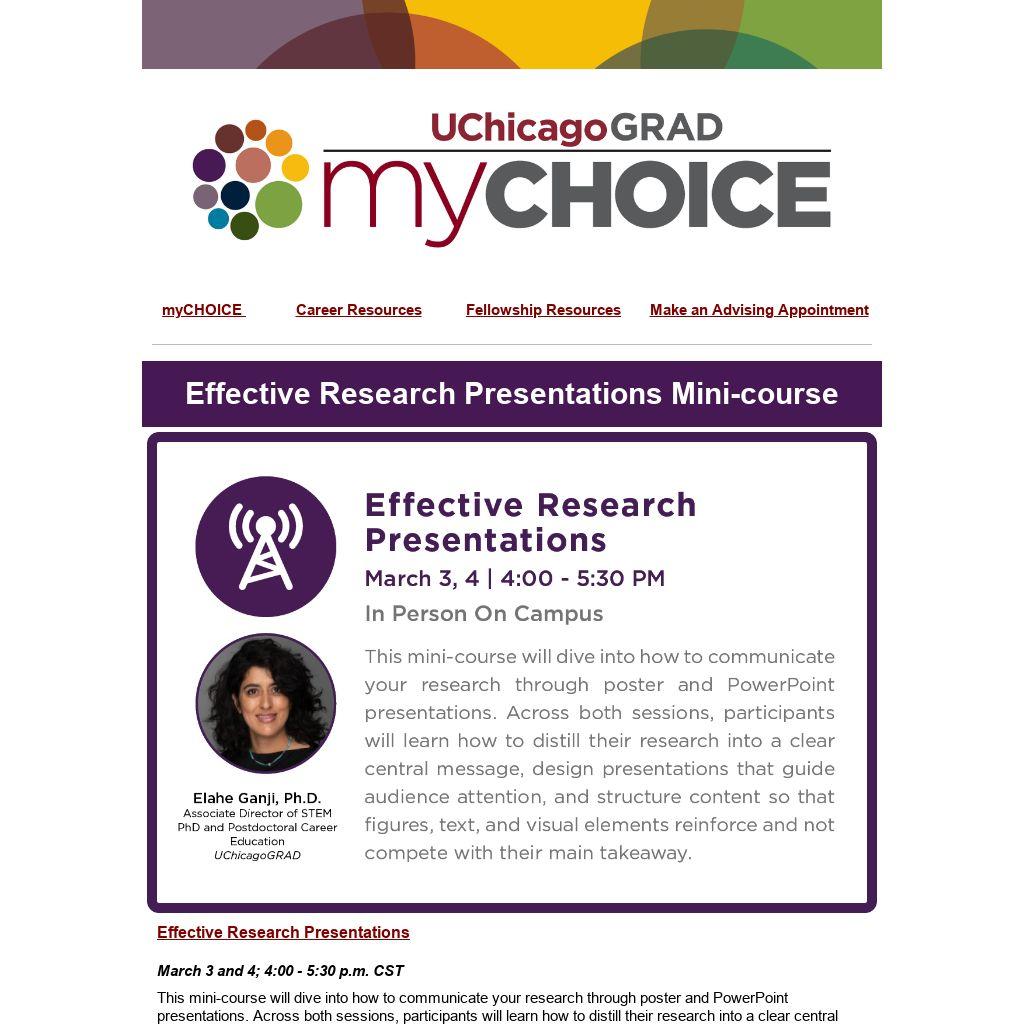 UChicagoGRAD
myCHOICE

myCHOICE Career Resources Fellowship Resources Make an Advising Appointment

Effective Research Presentations Mini-course

Effective Research Presentations
March 3, 4 | 4:00 - 5:30 PM
In Person On Campus

This mini-course will dive into how to communicate your research through poster and PowerPoint presentations. Across both sessions, participants will learn how to distill their research into a clear central message, design presentations that guide audience attention, and structure content so that figures, text, and visual elements reinforce and not compete with their main takeaway.

Elahe Ganji, Ph.D.
Associate Director of STEM PhD and Postdoctoral Career Education
UChicagoGRAD

Effective Research Presentations

March 3 and 4; 4:00 - 5:30 p.m. CST

This mini-course will dive into how to communicate your research through poster and PowerPoint presentations. Across both sessions, participants will learn how to distill their research into a clear central